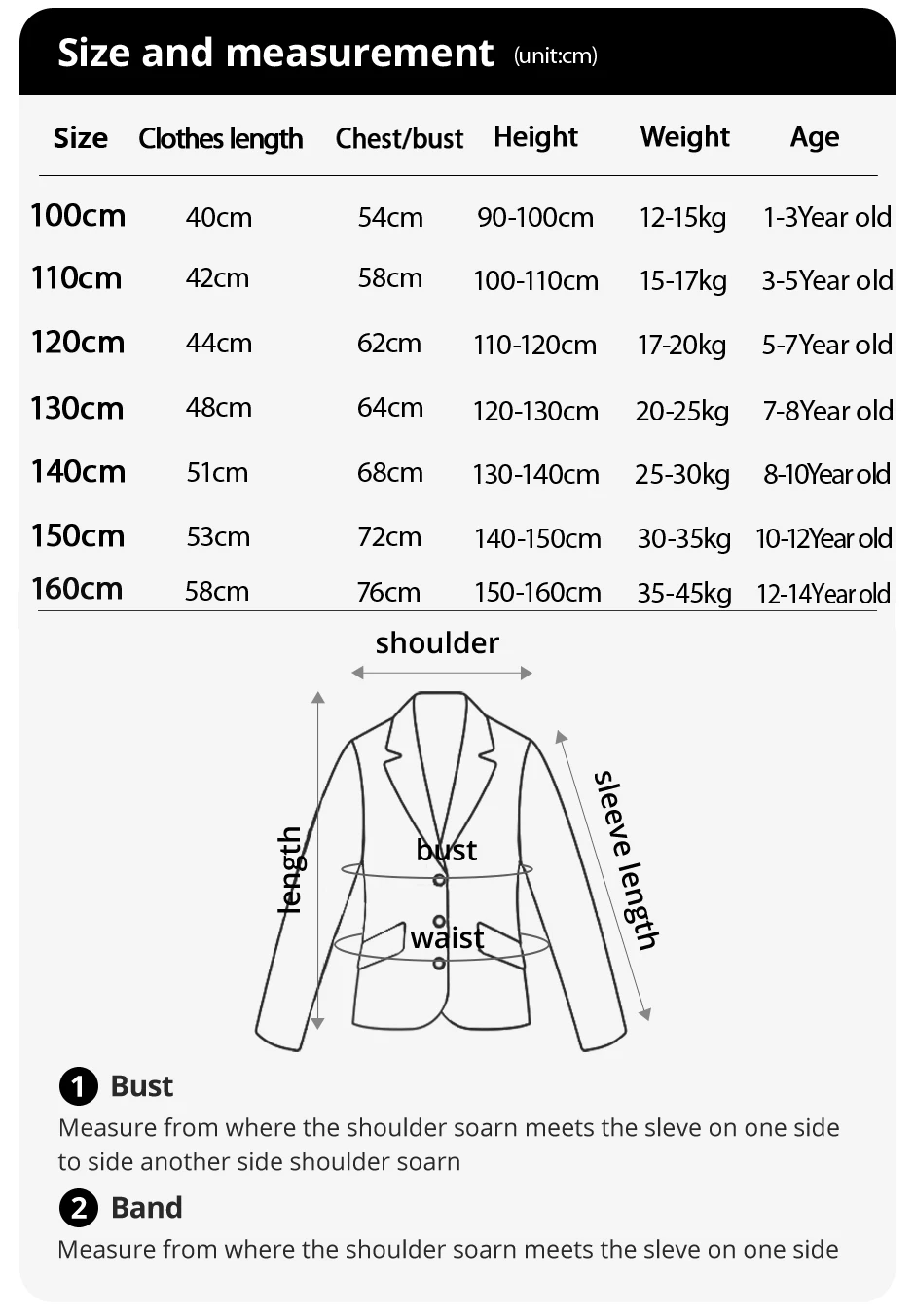 Size and measurement (unit:cm)

| Size | Clothes length | Chest/bust | Height | Weight | Age |
|---|---|---|---|---|---|
| 100cm | 40cm | 54cm | 90-100cm | 12-15kg | 1-3Year old |
| 110cm | 42cm | 58cm | 100-110cm | 15-17kg | 3-5Year old |
| 120cm | 44cm | 62cm | 110-120cm | 17-20kg | 5-7Year old |
| 130cm | 48cm | 64cm | 120-130cm | 20-25kg | 7-8Year old |
| 140cm | 51cm | 68cm | 130-140cm | 25-30kg | 8-10Year old |
| 150cm | 53cm | 72cm | 140-150cm | 30-35kg | 10-12Year old |
| 160cm | 58cm | 76cm | 150-160cm | 35-45kg | 12-14Year old |

shoulder
length
bust
waist
sleeve length

1 Bust
Measure from where the shoulder soarn meets the sleve on one side to side another side shoulder soarn

2 Band
Measure from where the shoulder soarn meets the sleve on one side